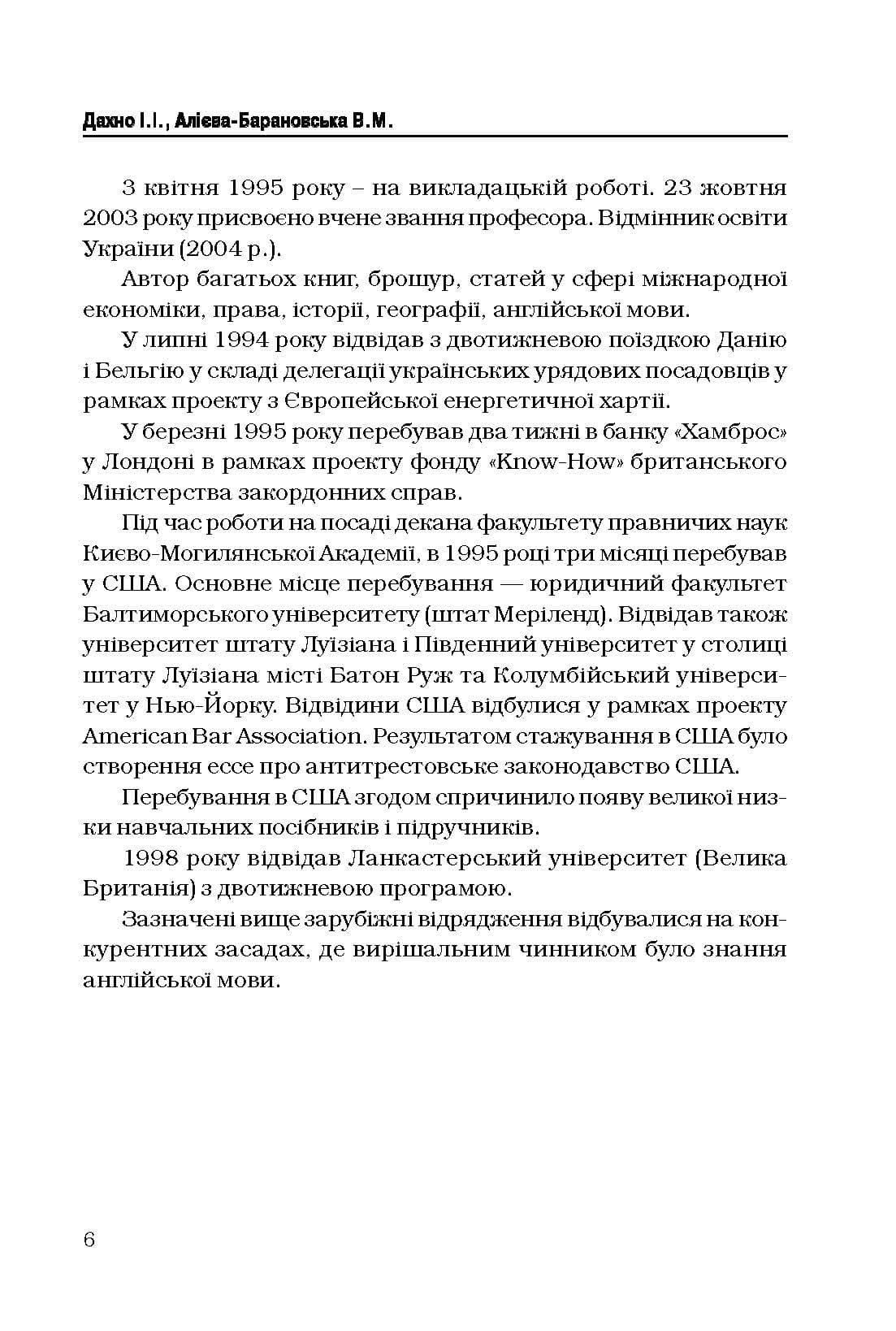 Дахно І.І., Алієва-Барановська В.М.

З квітня 1995 року – на викладацькій роботі. 23 жовтня 2003 року присвоєно вчене звання професора. Відмінник освіти України (2004 р.).

Автор багатьох книг, брошур, статей у сфері міжнародної економіки, права, історії, географії, англійської мови.

У липні 1994 року відвідав з двотижневою поїздкою Данію і Бельгію у складі делегації українських урядових посадовців у рамках проекту з Європейської енергетичної хартії.

У березні 1995 року перебував два тижні в банку «Хамброс» у Лондоні в рамках проекту фонду «Know-How» британського Міністерства закордонних справ.

Під час роботи на посаді декана факультету правничих наук Києво-Могилянської Академії, в 1995 році три місяці перебував у США. Основне місце перебування — юридичний факультет Балтиморського університету (штат Меріленд). Відвідав також університет штату Луїзіана і Південний університет у столиці штату Луїзіана місті Батон Руж та Колумбійський університет у Нью-Йорку. Відвідини США відбулися у рамках проекту American Bar Association. Результатом стажування в США було створення ессе про антитрестовське законодавство США.

Перебування в США згодом спричинило появу великої низки навчальних посібників і підручників.

1998 року відвідав Ланкастерський університет (Велика Британія) з двотижневою програмою.

Зазначені вище зарубіжні відрядження відбувалися на конкурентних засадах, де вирішальним чинником було знання англійської мови.

6